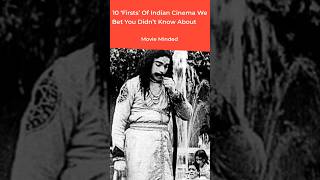 10 'Firsts' Of Indian Cinema We Bet You Didn't Know About

Movie Minded